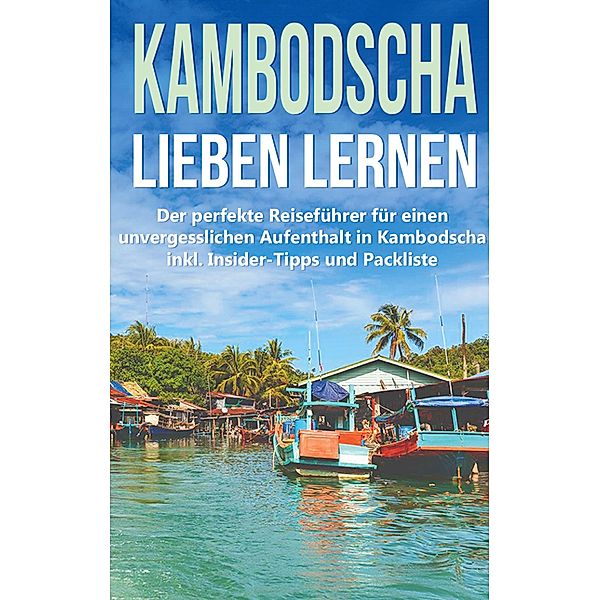 KAMBODSCHA
LIEBEN LERNEN

Der perfekte Reiseführer für einen unvergesslichen Aufenthalt in Kambodscha inkl. Insider-Tipps und Packliste